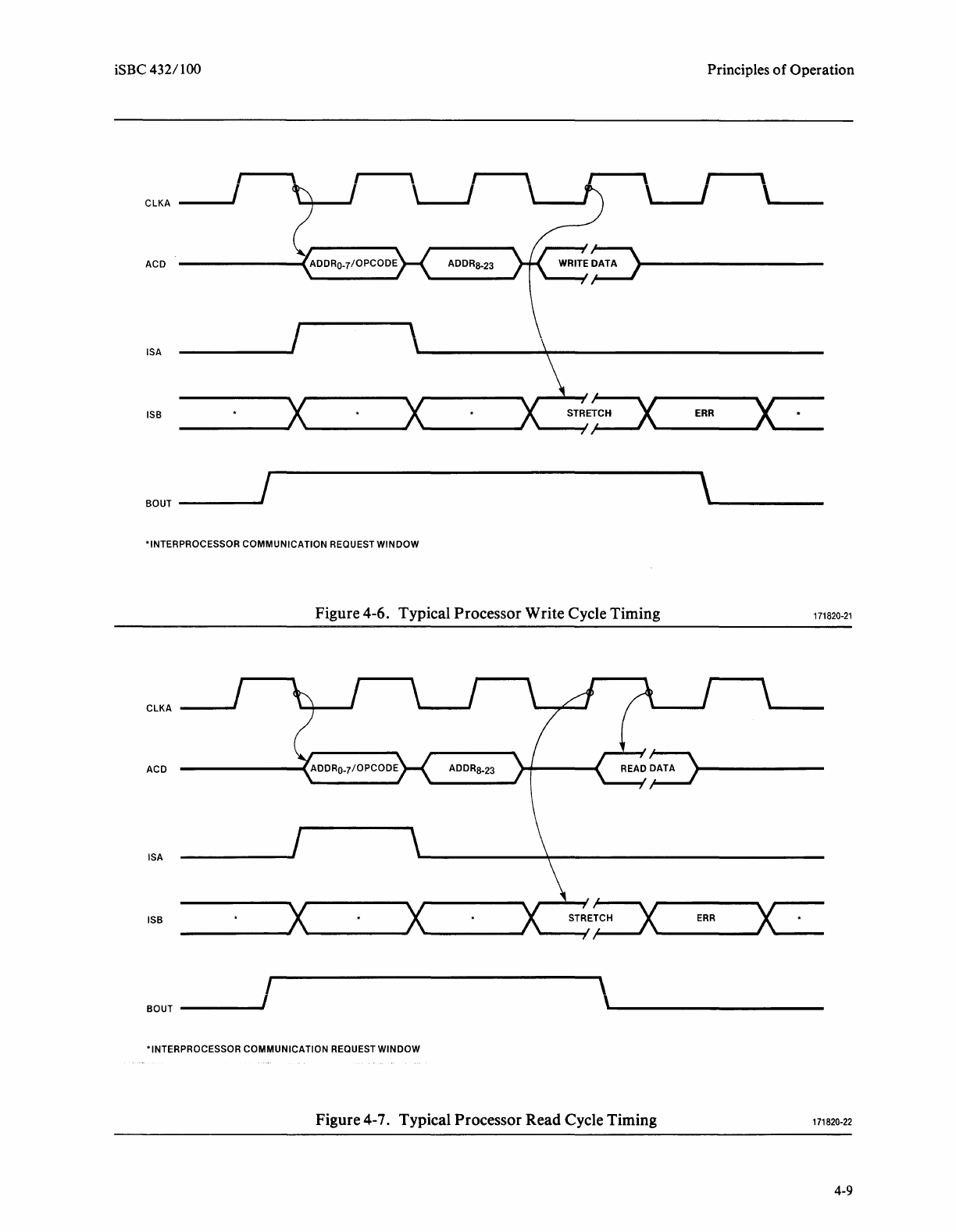 iSBC 432/100

Principles of Operation

CLKA

ACD

$ADDR_{0-7}$/OPCODE

$ADDR_{8-23}$

WRITE DATA

ISA

ISB

*

*

*

STRETCH

ERR

*

BOUT

*INTERPROCESSOR COMMUNICATION REQUEST WINDOW

Figure 4-6. Typical Processor Write Cycle Timing

171820-21

CLKA

ACD

$ADDR_{0-7}$/OPCODE

$ADDR_{8-23}$

READ DATA

ISA

ISB

*

*

*

STRETCH

ERR

*

BOUT

*INTERPROCESSOR COMMUNICATION REQUEST WINDOW

Figure 4-7. Typical Processor Read Cycle Timing

171820-22

4-9